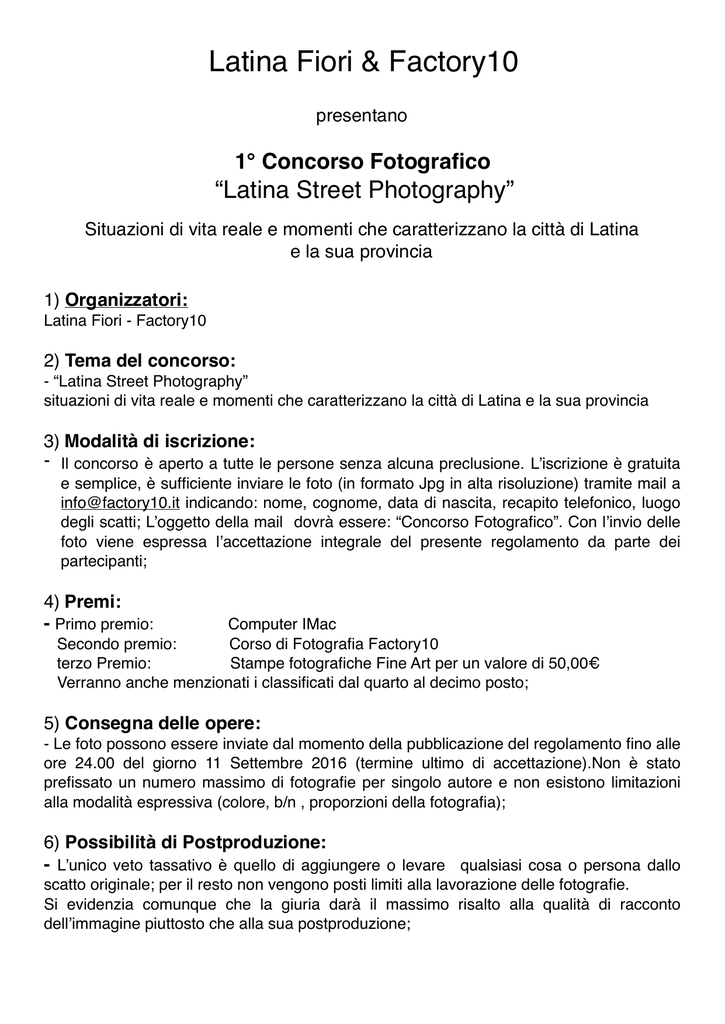 Latina Fiori & Factory10

presentano

1° Concorso Fotografico
“Latina Street Photography”

Situazioni di vita reale e momenti che caratterizzano la città di Latina e la sua provincia

1) Organizzatori:
Latina Fiori - Factory10

2) Tema del concorso:
- “Latina Street Photography”
situazioni di vita reale e momenti che caratterizzano la città di Latina e la sua provincia

3) Modalità di iscrizione:
- Il concorso è aperto a tutte le persone senza alcuna preclusione. L’iscrizione è gratuita e semplice, è sufficiente inviare le foto (in formato Jpg in alta risoluzione) tramite mail a info@factory10.it indicando: nome, cognome, data di nascita, recapito telefonico, luogo degli scatti; L’oggetto della mail dovrà essere: “Concorso Fotografico”. Con l’invio delle foto viene espressa l’accettazione integrale del presente regolamento da parte dei partecipanti;

4) Premi:
- Primo premio: Computer IMac
Secondo premio: Corso di Fotografia Factory10
terzo Premio: Stampe fotografiche Fine Art per un valore di 50,00€
Verranno anche menzionati i classificati dal quarto al decimo posto;

5) Consegna delle opere:
- Le foto possono essere inviate dal momento della pubblicazione del regolamento fino alle ore 24.00 del giorno 11 Settembre 2016 (termine ultimo di accettazione).Non è stato prefissato un numero massimo di fotografie per singolo autore e non esistono limitazioni alla modalità espressiva (colore, b/n , proporzioni della fotografia);

6) Possibilità di Postproduzione:
- L’unico veto tassativo è quello di aggiungere o levare qualsiasi cosa o persona dallo scatto originale; per il resto non vengono posti limiti alla lavorazione delle fotografie.
Si evidenzia comunque che la giuria darà il massimo risalto alla qualità di racconto dell’immagine piuttosto che alla sua postproduzione;